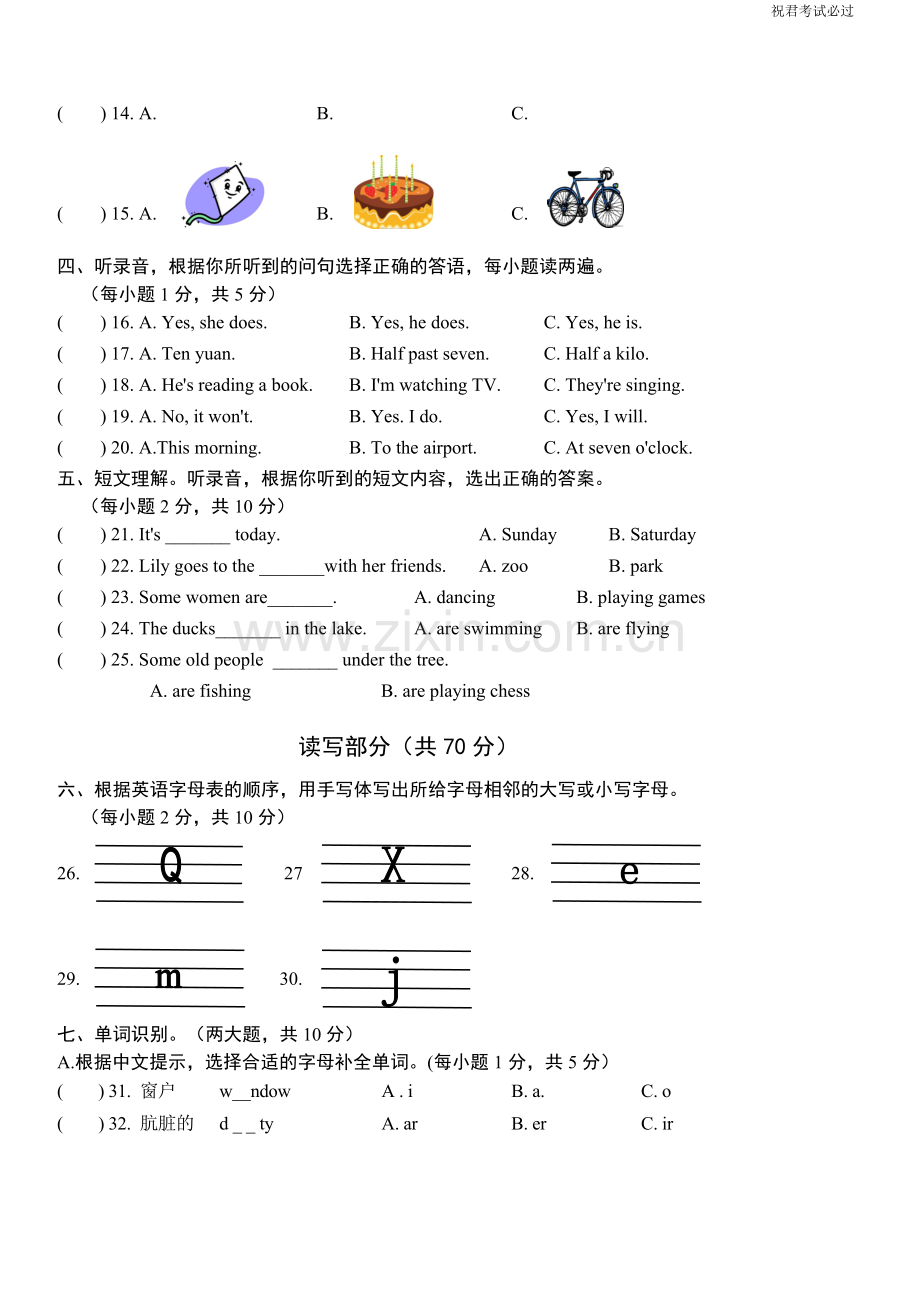 祝君考试必过

(　　) 14. A.　　　　B.　　　　C.

(　　) 15. A.　　　　B.　　　　C.

四、听录音，根据你所听到的问句选择正确的答语，每小题读两遍。
（每小题 1 分，共 5 分）

(　　) 16. A. Yes, she does.　　B. Yes, he does.　　C. Yes, he is.
(　　) 17. A. Ten yuan.　　B. Half past seven.　　C. Half a kilo.
(　　) 18. A. He's reading a book.　　B. I'm watching TV.　　C. They're singing.
(　　) 19. A. No, it won't.　　B. Yes. I do.　　C. Yes, I will.
(　　) 20. A.This morning.　　B. To the airport.　　C. At seven o'clock.

五、短文理解。听录音，根据你听到的短文内容，选出正确的答案。
（每小题 2 分，共 10 分）

(　　) 21. It's _______ today.　　A. Sunday　　B. Saturday
(　　) 22. Lily goes to the _______with her friends.　　A. zoo　　B. park
(　　) 23. Some women are_______.　　A. dancing　　B. playing games
(　　) 24. The ducks_______ in the lake.　　A. are swimming　　B. are flying
(　　) 25. Some old people _______ under the tree.
A. are fishing　　B. are playing chess

www.zixin.com.cn

读写部分（共 70 分）

六、根据英语字母表的顺序，用手写体写出所给字母相邻的大写或小写字母。
（每小题 2 分，共 10 分）

26. Q　　27 X　　28. e

29. m　　30. j

七、单词识别。（两大题，共 10 分）
A.根据中文提示，选择合适的字母补全单词。(每小题 1 分，共 5 分）

(　　) 31. 窗户　　w__ndow　　A . i　　B. a.　　C. o
(　　) 32. 肮脏的　　d _ _ ty　　A. ar　　B. er　　C. ir